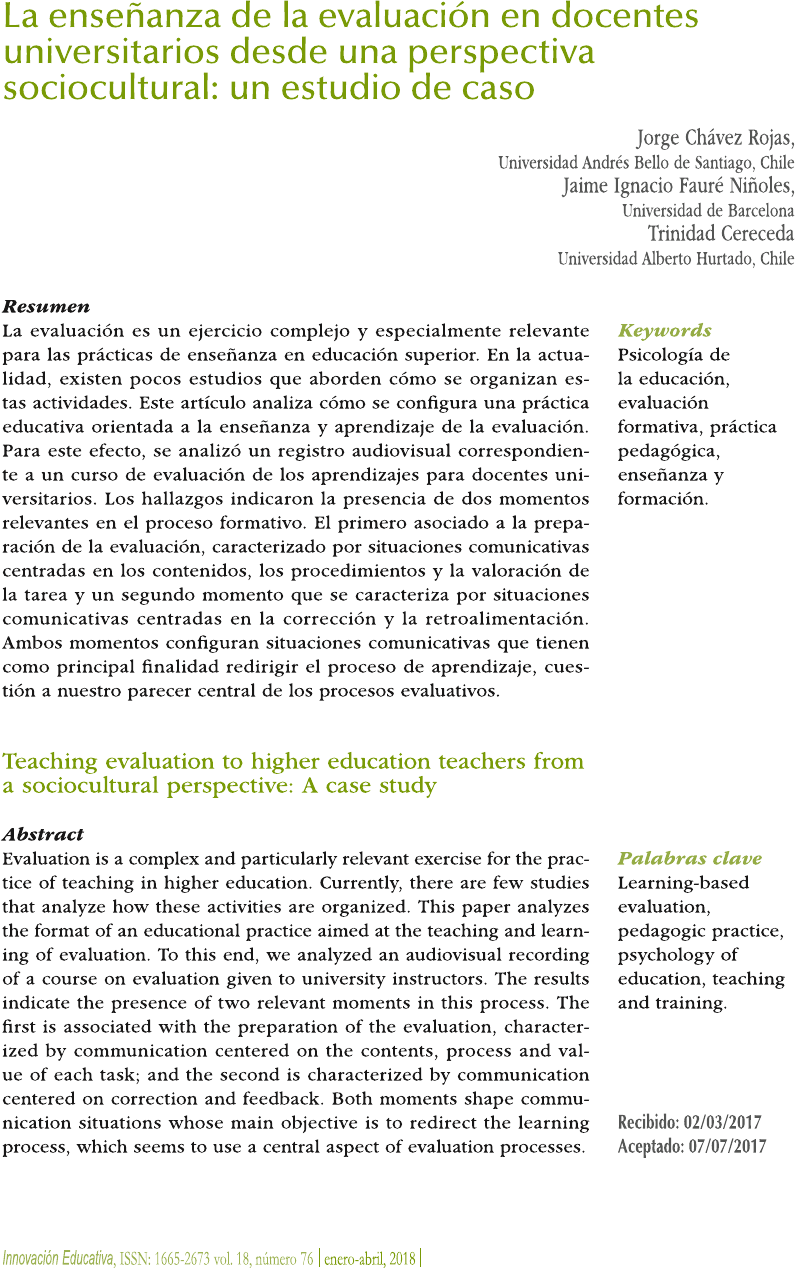 La enseñanza de la evaluación en docentes universitarios desde una perspectiva sociocultural: un estudio de caso

Jorge Chávez Rojas,
Universidad Andrés Bello de Santiago, Chile
Jaime Ignacio Fauré Niñoles,
Universidad de Barcelona
Trinidad Cereceda
Universidad Alberto Hurtado, Chile

Resumen
La evaluación es un ejercicio complejo y especialmente relevante para las prácticas de enseñanza en educación superior. En la actualidad, existen pocos estudios que aborden cómo se organizan estas actividades. Este artículo analiza cómo se configura una práctica educativa orientada a la enseñanza y aprendizaje de la evaluación. Para este efecto, se analizó un registro audiovisual correspondiente a un curso de evaluación de los aprendizajes para docentes universitarios. Los hallazgos indicaron la presencia de dos momentos relevantes en el proceso formativo. El primero asociado a la preparación de la evaluación, caracterizado por situaciones comunicativas centradas en los contenidos, los procedimientos y la valoración de la tarea y un segundo momento que se caracteriza por situaciones comunicativas centradas en la corrección y la retroalimentación. Ambos momentos configuran situaciones comunicativas que tienen como principal finalidad redirigir el proceso de aprendizaje, cuestión a nuestro parecer central de los procesos evaluativos.

Keywords
Psicología de la educación, evaluación formativa, práctica pedagógica, enseñanza y formación.

Teaching evaluation to higher education teachers from a sociocultural perspective: A case study

Abstract
Evaluation is a complex and particularly relevant exercise for the practice of teaching in higher education. Currently, there are few studies that analyze how these activities are organized. This paper analyzes the format of an educational practice aimed at the teaching and learning of evaluation. To this end, we analyzed an audiovisual recording of a course on evaluation given to university instructors. The results indicate the presence of two relevant moments in this process. The first is associated with the preparation of the evaluation, characterized by communication centered on the contents, process and value of each task; and the second is characterized by communication centered on correction and feedback. Both moments shape communication situations whose main objective is to redirect the learning process, which seems to use a central aspect of evaluation processes.

Palabras clave
Learning-based evaluation, pedagogic practice, psychology of education, teaching and training.

Recibido: 02/03/2017
Aceptado: 07/07/2017

Innovación Educativa, ISSN: 1665-2673 vol. 18, número 76 | enero-abril, 2018 |